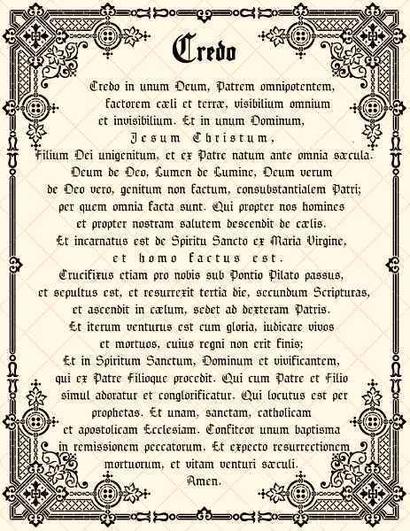 Credo

Credo in unum Deum, Patrem omnipotentem, factorem cæli et terræ, visibilium omnium et invisibilium. Et in unum Dominum, Jesum Christum, Filium Dei unigenitum, et ex Patre natum ante omnia sæcula. Deum de Deo, Lumen de Lumine, Deum verum de Deo vero, genitum non factum, consubstantialem Patri; per quem omnia facta sunt. Qui propter nos homines et propter nostram salutem descendit de cælis. Et incarnatus est de Spiritu Sancto ex Maria Virgine, et homo factus est. Crucifixus etiam pro nobis sub Pontio Pilato passus, et sepultus est, et resurrexit tertia die, secundum Scripturas, et ascendit in cælum, sedet ad dexteram Patris. Et iterum venturus est cum gloria, iudicare vivos et mortuos, cuius regni non erit finis; Et in Spiritum Sanctum, Dominum et vivificantem, qui ex Patre Filioque procedit. Qui cum Patre et Filio simul adoratur et conglorificatur. Qui locutus est per prophetas. Et unam, sanctam, catholicam et apostolicam Ecclesiam. Confiteor unum baptisma in remissionem peccatorum. Et expecto resurrectionem mortuorum, et vitam venturi sæculi. Amen.